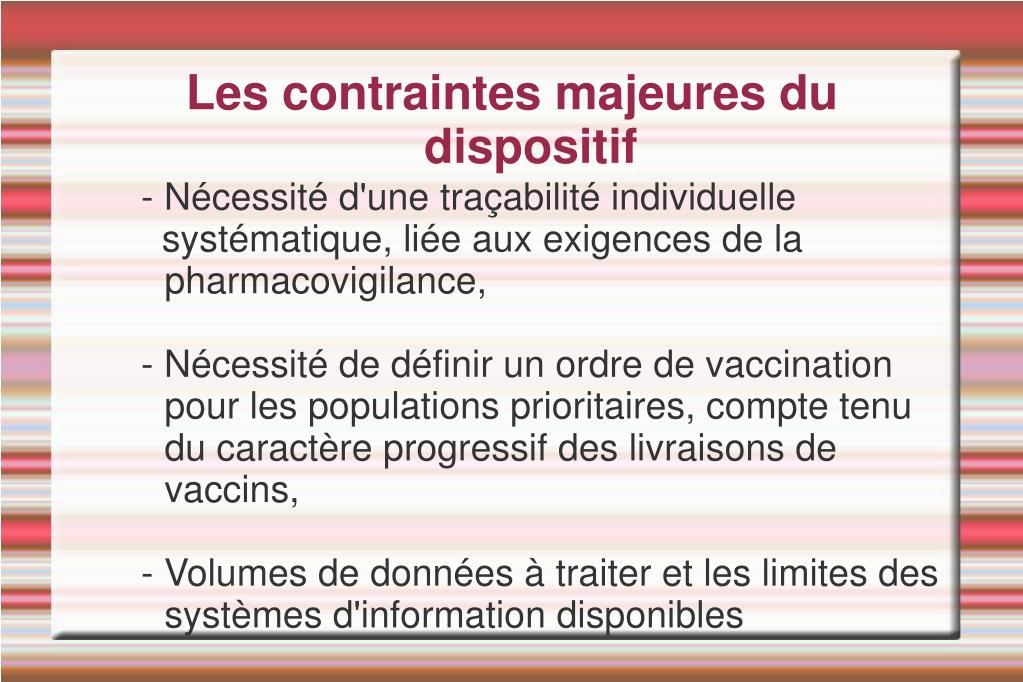 Les contraintes majeures du dispositif

- Nécessité d'une traçabilité individuelle systématique, liée aux exigences de la pharmacovigilance,

- Nécessité de définir un ordre de vaccination pour les populations prioritaires, compte tenu du caractère progressif des livraisons de vaccins,

- Volumes de données à traiter et les limites des systèmes d'information disponibles